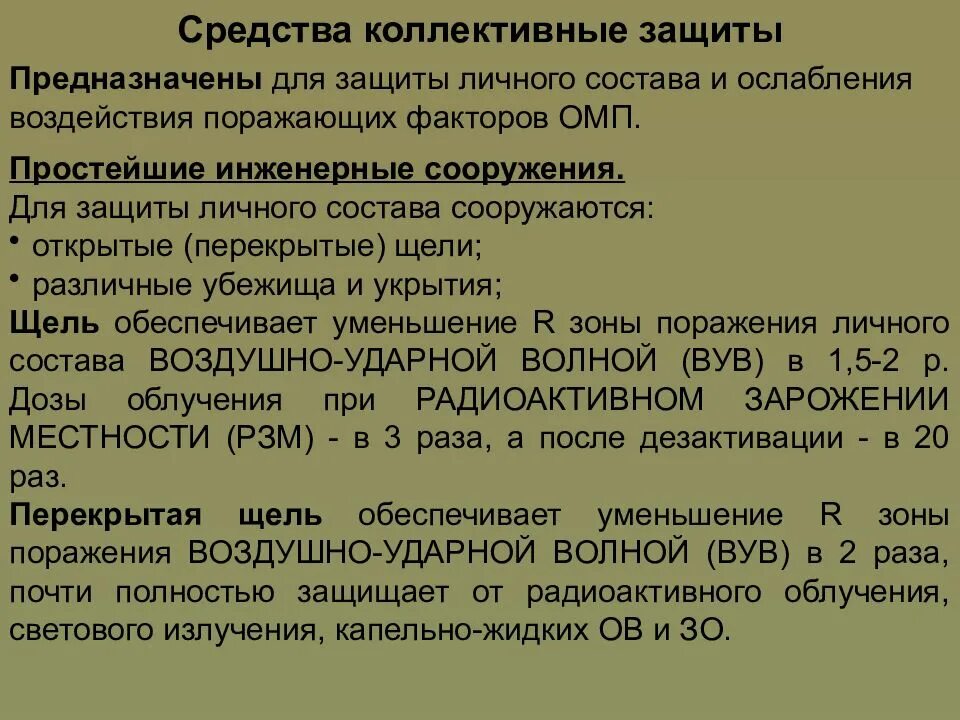 Средства коллективные защиты

Предназначены для защиты личного состава и ослабления воздействия поражающих факторов ОМП.

Простейшие инженерные сооружения.
Для защиты личного состава сооружаются:
• открытые (перекрытые) щели;
• различные убежища и укрытия;
Щель обеспечивает уменьшение R зоны поражения личного состава ВОЗДУШНО-УДАРНОЙ ВОЛНОЙ (ВУВ) в 1,5-2 р. Дозы облучения при РАДИОАКТИВНОМ ЗАРОЖЕНИИ МЕСТНОСТИ (РЗМ) - в 3 раза, а после дезактивации - в 20 раз.
Перекрытая щель обеспечивает уменьшение R зоны поражения ВОЗДУШНО-УДАРНОЙ ВОЛНОЙ (ВУВ) в 2 раза, почти полностью защищает от радиоактивного облучения, светового излучения, капельно-жидких ОВ и ЗО.